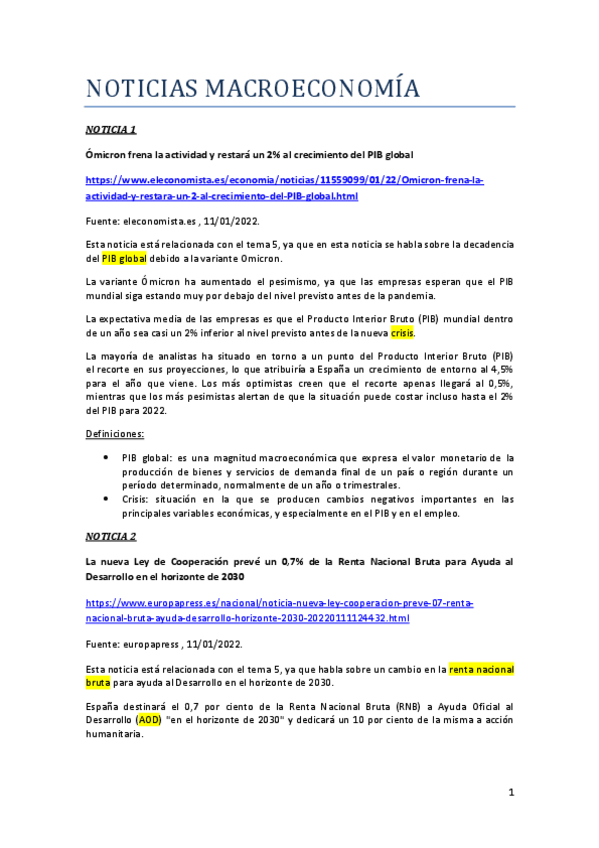 NOTICIAS MACROECONOMÍA

NOTICIA 1

Ómicron frena la actividad y restará un 2% al crecimiento del PIB global

https://www.eleconomista.es/economia/noticias/11559099/01/22/Omicron-frena-la-actividad-y-restara-un-2-al-crecimiento-del-PIB-global.html

Fuente: eleconomista.es , 11/01/2022.

Esta noticia está relacionada con el tema 5, ya que en esta noticia se habla sobre la decadencia del PIB global debido a la variante Omicron.

La variante Ómicron ha aumentado el pesimismo, ya que las empresas esperan que el PIB mundial siga estando muy por debajo del nivel previsto antes de la pandemia.

La expectativa media de las empresas es que el Producto Interior Bruto (PIB) mundial dentro de un año sea casi un 2% inferior al nivel previsto antes de la nueva crisis.

La mayoría de analistas ha situado en torno a un punto del Producto Interior Bruto (PIB) el recorte en sus proyecciones, lo que atribuiría a España un crecimiento de entorno al 4,5% para el año que viene. Los más optimistas creen que el recorte apenas llegará al 0,5%, mientras que los más pesimistas alertan de que la situación puede costar incluso hasta el 2% del PIB para 2022.

Definiciones:

• PIB global: es una magnitud macroeconómica que expresa el valor monetario de la producción de bienes y servicios de demanda final de un país o región durante un período determinado, normalmente de un año o trimestrales.
• Crisis: situación en la que se producen cambios negativos importantes en las principales variables económicas, y especialmente en el PIB y en el empleo.

NOTICIA 2

La nueva Ley de Cooperación prevé un 0,7% de la Renta Nacional Bruta para Ayuda al Desarrollo en el horizonte de 2030

https://www.europapress.es/nacional/noticia-nueva-ley-cooperacion-preve-07-renta-nacional-bruta-ayuda-desarrollo-horizonte-2030-20220111124432.html

Fuente: europapress , 11/01/2022.

Esta noticia está relacionada con el tema 5, ya que habla sobre un cambio en la renta nacional bruta para ayuda al Desarrollo en el horizonte de 2030.

España destinará el 0,7 por ciento de la Renta Nacional Bruta (RNB) a Ayuda Oficial al Desarrollo (AOD) "en el horizonte de 2030" y dedicará un 10 por ciento de la misma a acción humanitaria.

1